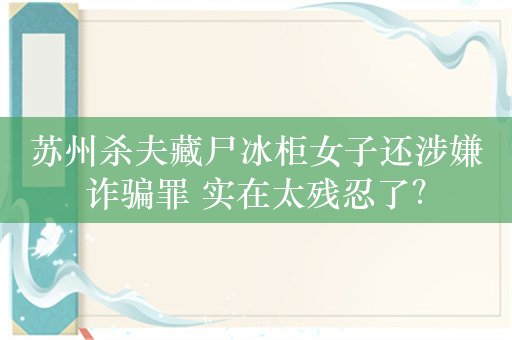 苏州杀夫藏尸冰柜女子还涉嫌诈骗罪 实在太残忍了?